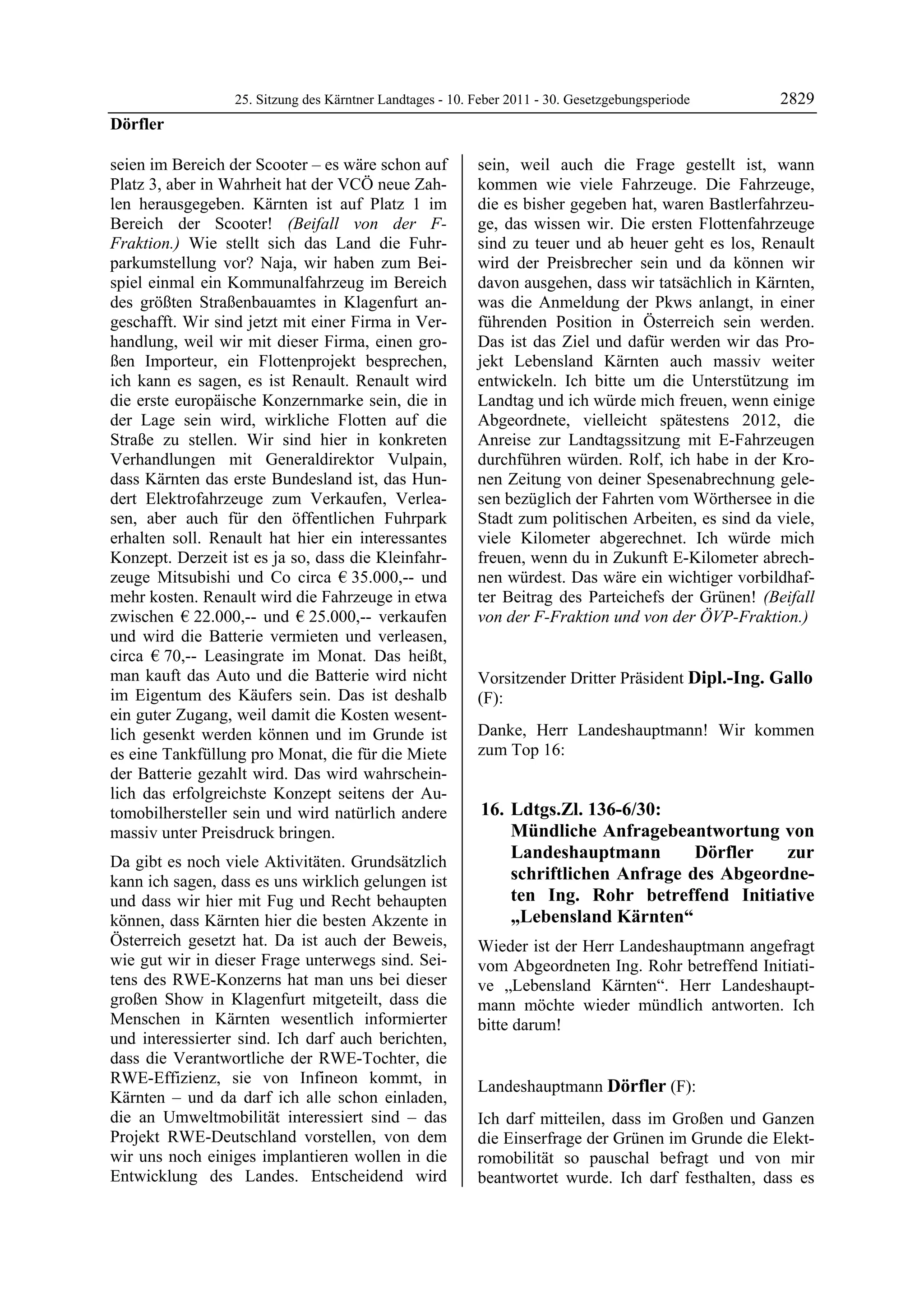 25. Sitzung des Kärntner Landtages - 10. Feber 2011 - 30. Gesetzgebungsperiode 2829

Dörfler

seien im Bereich der Scooter – es wäre schon auf Platz 3, aber in Wahrheit hat der VCÖ neue Zahlen herausgegeben. Kärnten ist auf Platz 1 im Bereich der Scooter! (Beifall von der F-Fraktion.) Wie stellt sich das Land die Fuhrparkumstellung vor? Naja, wir haben zum Beispiel einmal ein Kommunalfahrzeug im Bereich des größten Straßenbauamtes in Klagenfurt angeschafft. Wir sind jetzt mit einer Firma in Verhandlung, weil wir mit dieser Firma, einen großen Importeur, ein Flottenprojekt besprechen, ich kann es sagen, es ist Renault. Renault wird die erste europäische Konzernmarke sein, die in der Lage sein wird, wirkliche Flotten auf die Straße zu stellen. Wir sind hier in konkreten Verhandlungen mit Generaldirektor Vulpain, dass Kärnten das erste Bundesland ist, das Hundert Elektrofahrzeuge zum Verkaufen, Verleasen, aber auch für den öffentlichen Fuhrpark erhalten soll. Renault hat hier ein interessantes Konzept. Derzeit ist es ja so, dass die Kleinfahrzeuge Mitsubishi und Co circa € 35.000,-- und mehr kosten. Renault wird die Fahrzeuge in etwa zwischen € 22.000,-- und € 25.000,-- verkaufen und wird die Batterie vermieten und verleasen, circa € 70,-- Leasingrate im Monat. Das heißt, man kauft das Auto und die Batterie wird nicht im Eigentum des Käufers sein. Das ist deshalb ein guter Zugang, weil damit die Kosten wesentlich gesenkt werden können und im Grunde ist es eine Tankfüllung pro Monat, die für die Miete der Batterie gezahlt wird. Das wird wahrscheinlich das erfolgreichste Konzept seitens der Automobilhersteller sein und wird natürlich andere massiv unter Preisdruck bringen.

Da gibt es noch viele Aktivitäten. Grundsätzlich kann ich sagen, dass es uns wirklich gelungen ist und dass wir hier mit Fug und Recht behaupten können, dass Kärnten hier die besten Akzente in Österreich gesetzt hat. Da ist auch der Beweis, wie gut wir in dieser Frage unterwegs sind. Seitens des RWE-Konzerns hat man uns bei dieser großen Show in Klagenfurt mitgeteilt, dass die Menschen in Kärnten wesentlich informierter und interessierter sind. Ich darf auch berichten, dass die Verantwortliche der RWE-Tochter, die RWE-Effizienz, sie von Infineon kommt, in Kärnten – und da darf ich alle schon einladen, die an Umweltmobilität interessiert sind – das Projekt RWE-Deutschland vorstellen, von dem wir uns noch einiges implantieren wollen in die Entwicklung des Landes. Entscheidend wird sein, weil auch die Frage gestellt ist, wann kommen wie viele Fahrzeuge. Die Fahrzeuge, die es bisher gegeben hat, waren Bastlerfahrzeuge, das wissen wir. Die ersten Flottenfahrzeuge sind zu teuer und ab heuer geht es los, Renault wird der Preisbrecher sein und da können wir davon ausgehen, dass wir tatsächlich in Kärnten, was die Anmeldung der Pkws anlangt, in einer führenden Position in Österreich sein werden. Das ist das Ziel und dafür werden wir das Projekt Lebensland Kärnten auch massiv weiter entwickeln. Ich bitte um die Unterstützung im Landtag und ich würde mich freuen, wenn einige Abgeordnete, vielleicht spätestens 2012, die Anreise zur Landtagssitzung mit E-Fahrzeugen durchführen würden. Rolf, ich habe in der Kronen Zeitung von deiner Spesenabrechnung gelesen bezüglich der Fahrten vom Wörthersee in die Stadt zum politischen Arbeiten, es sind da viele, viele Kilometer abgerechnet. Ich würde mich freuen, wenn du in Zukunft E-Kilometer abrechnen würdest. Das wäre ein wichtiger vorbildhafter Beitrag des Parteichefs der Grünen! (Beifall von der F-Fraktion und von der ÖVP-Fraktion.)

Vorsitzender Dritter Präsident Dipl.-Ing. Gallo (F):

Danke, Herr Landeshauptmann! Wir kommen zum Top 16:

16. Ldtgs.Zl. 136-6/30:
Mündliche Anfragebeantwortung von Landeshauptmann Dörfler zur schriftlichen Anfrage des Abgeordneten Ing. Rohr betreffend Initiative „Lebensland Kärnten“

Wieder ist der Herr Landeshauptmann angefragt vom Abgeordneten Ing. Rohr betreffend Initiative „Lebensland Kärnten“. Herr Landeshauptmann möchte wieder mündlich antworten. Ich bitte darum!

Landeshauptmann Dörfler (F):

Ich darf mitteilen, dass im Großen und Ganzen die Einserfrage der Grünen im Grunde die Elektromobilität so pauschal befragt und von mir beantwortet wurde. Ich darf festhalten, dass es